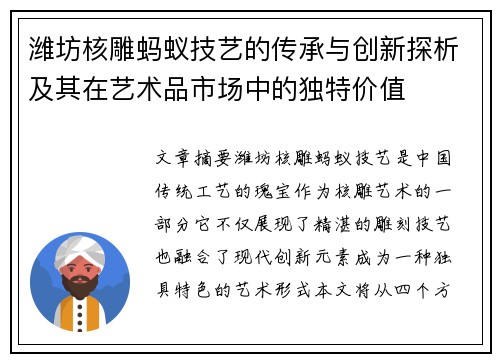 潍坊核雕蚂蚁技艺的传承与创新探析及其在艺术品市场中的独特价值

文章摘要潍坊核雕蚂蚁技艺是中国传统工艺的瑰宝作为核雕艺术的一部分它不仅展现了精湛的雕刻技艺也融合了现代创新元素成为一种独具特色的艺术形式本文将从四个方